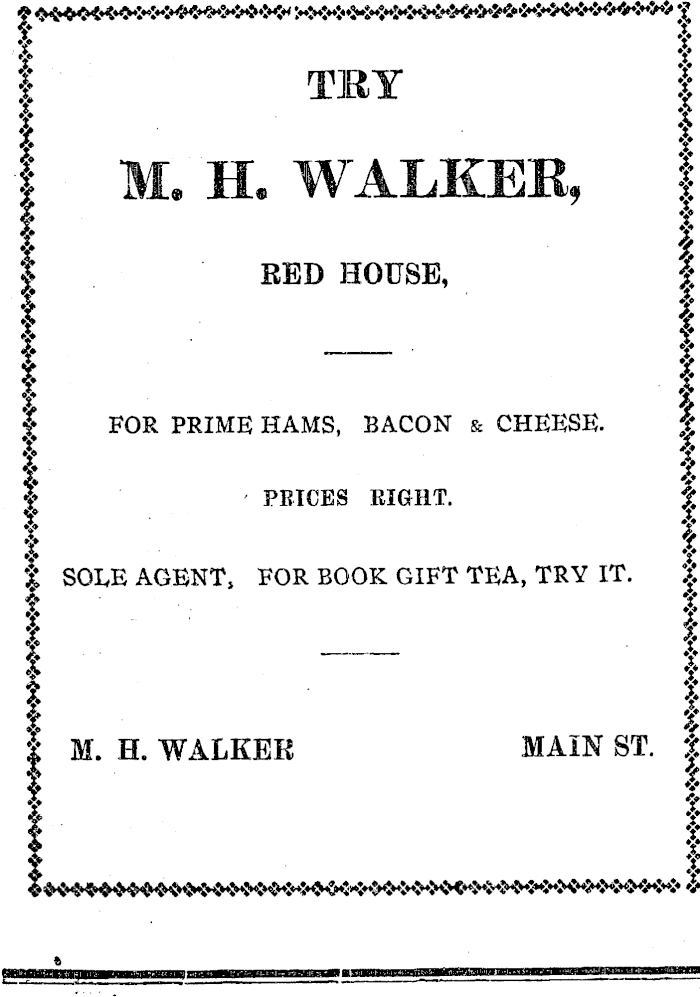 TRY

M. H. WALKER,

RED HOUSE,

FOR PRIME HAMS, BACON & CHEESE.

PRICES RIGHT.

SOLE AGENT, FOR BOOK GIFT TEA, TRY IT.

M. H. WALKER MAIN ST.